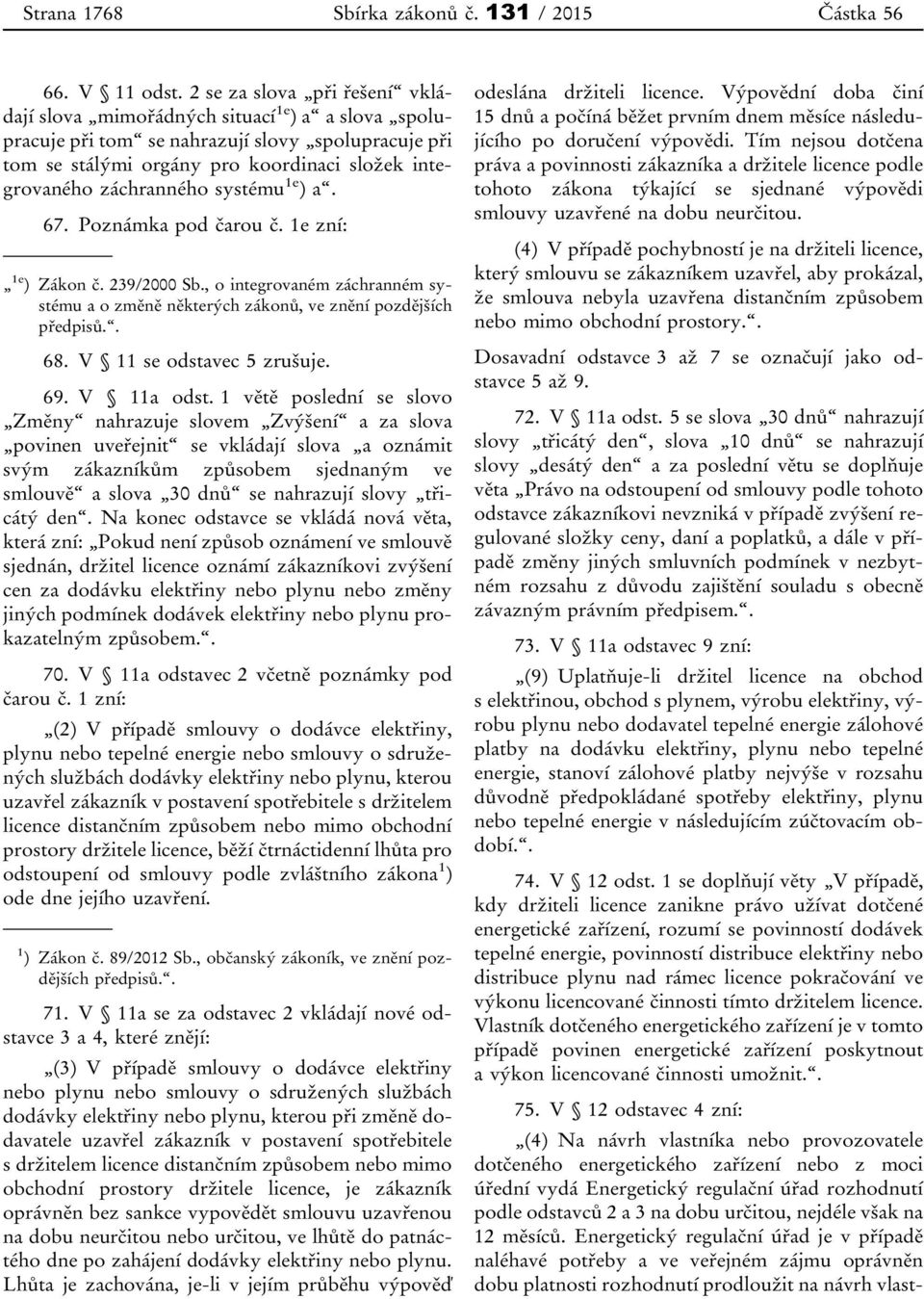 Strana 1768 Sbírka zákonů č. 131 / 2015 Částka 56

66. V § 11 odst. 2 se za slova „při řešení“ vkládají slova „mimořádných situací$^{1e}$) a“ a slova „spolupracuje při tom“ se nahrazují slovy „spolupracuje při tom se stálými orgány pro koordinaci složek integrovaného záchranného systému$^{1e}$) a“.

67. Poznámka pod čarou č. 1e zní:

„$^{1e}$) Zákon č. 239/2000 Sb., o integrovaném záchranném systému a o změně některých zákonů, ve znění pozdějších předpisů.“.

68. V § 11 se odstavec 5 zrušuje.

69. V § 11a odst. 1 větě poslední se slovo „Změny“ nahrazuje slovem „Zvýšení“ a za slova „povinen uveřejnit“ se vkládají slova „a oznámit svým zákazníkům způsobem sjednaným ve smlouvě“ a slova „30 dnů“ se nahrazují slovy „třicátý den“. Na konec odstavce se vkládá nová věta, která zní: „Pokud není způsob oznámení ve smlouvě sjednán, držitel licence oznámí zákazníkovi zvýšení cen za dodávku elektřiny nebo plynu nebo změny jiných podmínek dodávek elektřiny nebo plynu prokazatelným způsobem.“.

70. V § 11a odstavec 2 včetně poznámky pod čarou č. 1 zní:

„(2) V případě smlouvy o dodávce elektřiny, plynu nebo tepelné energie nebo smlouvy o sdružených službách dodávky elektřiny nebo plynu, kterou uzavřel zákazník v postavení spotřebitele s držitelem licence distančním způsobem nebo mimo obchodní prostory držitele licence, běží čtrnáctidenní lhůta pro odstoupení od smlouvy podle zvláštního zákona$^{1}$) ode dne jejího uzavření.

$^{1}$) Zákon č. 89/2012 Sb., občanský zákoník, ve znění pozdějších předpisů.“.

71. V § 11a se za odstavec 2 vkládají nové odstavce 3 a 4, které znějí:

„(3) V případě smlouvy o dodávce elektřiny nebo plynu nebo smlouvy o sdružených službách dodávky elektřiny nebo plynu, kterou při změně dodavatele uzavřel zákazník v postavení spotřebitele s držitelem licence distančním způsobem nebo mimo obchodní prostory držitele licence, je zákazník oprávněn bez sankce vypovědět smlouvu uzavřenou na dobu neurčitou nebo určitou, ve lhůtě do patnáctého dne po zahájení dodávky elektřiny nebo plynu. Lhůta je zachována, je-li v jejím průběhu výpověď odeslána držiteli licence. Výpovědní doba činí 15 dnů a počíná běžet prvním dnem měsíce následujícího po doručení výpovědi. Tím nejsou dotčena práva a povinnosti zákazníka a držitele licence podle tohoto zákona týkající se sjednané výpovědi smlouvy uzavřené na dobu neurčitou.

(4) V případě pochybností je na držiteli licence, který smlouvu se zákazníkem uzavřel, aby prokázal, že smlouva nebyla uzavřena distančním způsobem nebo mimo obchodní prostory.“.

Dosavadní odstavce 3 až 7 se označují jako odstavce 5 až 9.

72. V § 11a odst. 5 se slova „30 dnů“ nahrazují slovy „třicátý den“, slova „10 dnů“ se nahrazují slovy „desátý den“ a za poslední větu se doplňuje věta „Právo na odstoupení od smlouvy podle tohoto odstavce zákazníkovi nevzniká v případě zvýšení regulované složky ceny, daní a poplatků, a dále v případě změny jiných smluvních podmínek v nezbytném rozsahu z důvodu zajištění souladu s obecně závazným právním předpisem.“.

73. V § 11a odstavec 9 zní:

„(9) Uplatňuje-li držitel licence na obchod s elektřinou, obchod s plynem, výrobu elektřiny, výrobu plynu nebo dodavatel tepelné energie zálohové platby na dodávku elektřiny, plynu nebo tepelné energie, stanoví zálohové platby nejvýše v rozsahu důvodně předpokládané spotřeby elektřiny, plynu nebo tepelné energie v následujícím zúčtovacím období.“.

74. V § 12 odst. 1 se doplňují věty „V případě, kdy držiteli licence zanikne právo užívat dotčené energetické zařízení, rozumí se povinností dodávek tepelné energie, povinností distribuce elektřiny nebo distribuce plynu nad rámec licence pokračování ve výkonu licencované činnosti tímto držitelem licence. Vlastník dotčeného energetického zařízení je v tomto případě povinen energetické zařízení poskytnout a výkon licencované činnosti umožnit.“.

75. V § 12 odstavec 4 zní:

„(4) Na návrh vlastníka nebo provozovatele dotčeného energetického zařízení nebo z moci úřední vydá Energetický regulační úřad rozhodnutí podle odstavců 2 a 3 na dobu určitou, nejdéle však na 12 měsíců. Energetický regulační úřad je v případě naléhavé potřeby a ve veřejném zájmu oprávněn dobu platnosti rozhodnutí prodloužit na návrh vlast-